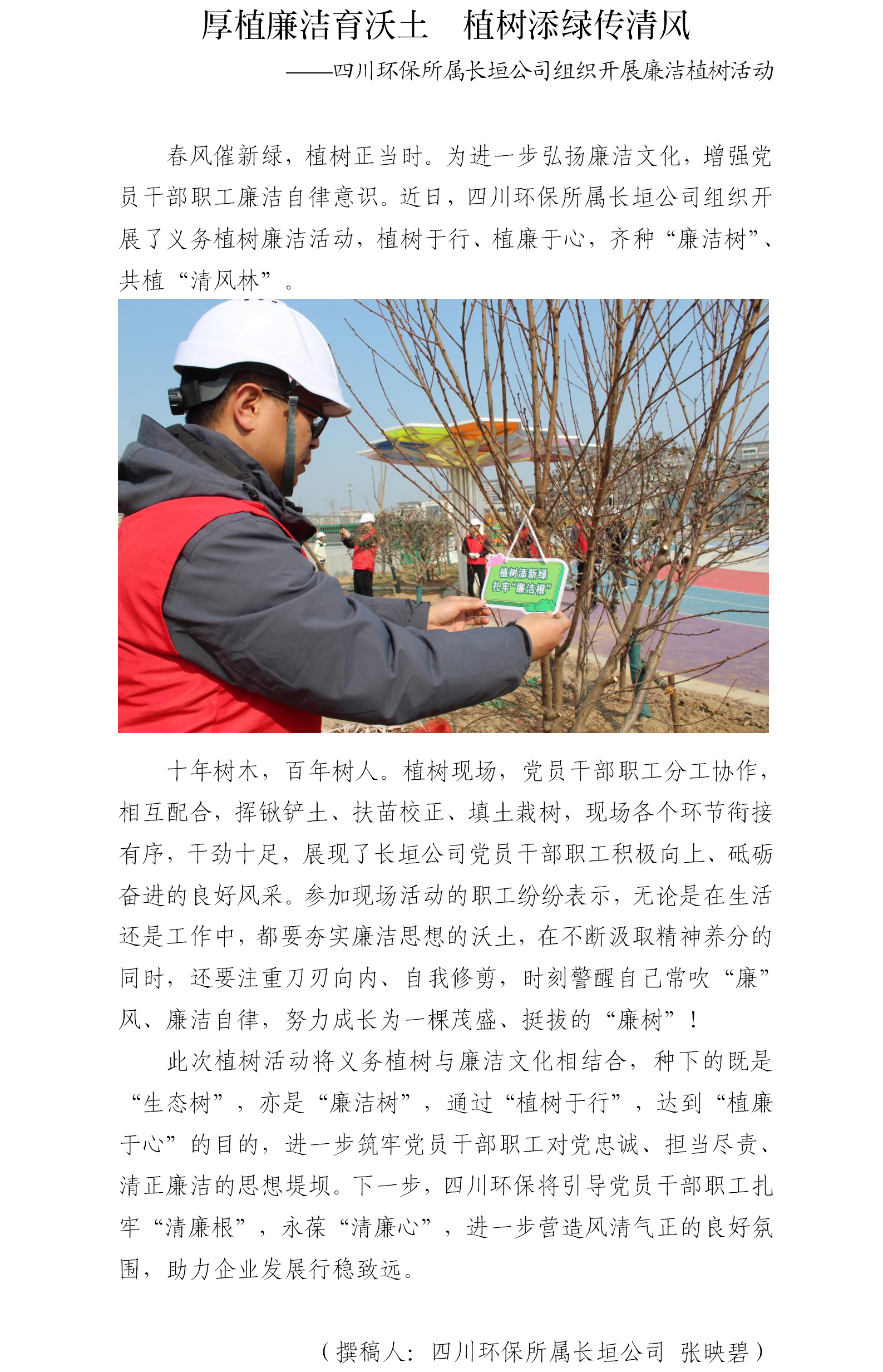 厚植廉洁育沃土 植树添绿传清风

——四川环保所属长垣公司组织开展廉洁植树活动

春风催新绿，植树正当时。为进一步弘扬廉洁文化，增强党员干部职工廉洁自律意识。近日，四川环保所属长垣公司组织开展了义务植树廉洁活动，植树于行、植廉于心，齐种“廉洁树”、共植“清风林”。

植树添新绿
扎牢“廉洁根”

十年树木，百年树人。植树现场，党员干部职工分工协作，相互配合，挥锹铲土、扶苗校正、填土栽树，现场各个环节衔接有序，干劲十足，展现了长垣公司党员干部职工积极向上、砥砺奋进的良好风采。参加现场活动的职工纷纷表示，无论是在生活还是工作中，都要夯实廉洁思想的沃土，在不断汲取精神养分的同时，还要注重刀刃向内、自我修剪，时刻警醒自己常吹“廉”风、廉洁自律，努力成长为一棵茂盛、挺拔的“廉树”！

此次植树活动将义务植树与廉洁文化相结合，种下的既是“生态树”，亦是“廉洁树”，通过“植树于行”，达到“植廉于心”的目的，进一步筑牢党员干部职工对党忠诚、担当尽责、清正廉洁的思想堤坝。下一步，四川环保将引导党员干部职工扎牢“清廉根”，永葆“清廉心”，进一步营造风清气正的良好氛围，助力企业发展行稳致远。

（撰稿人：四川环保所属长垣公司 张映碧）